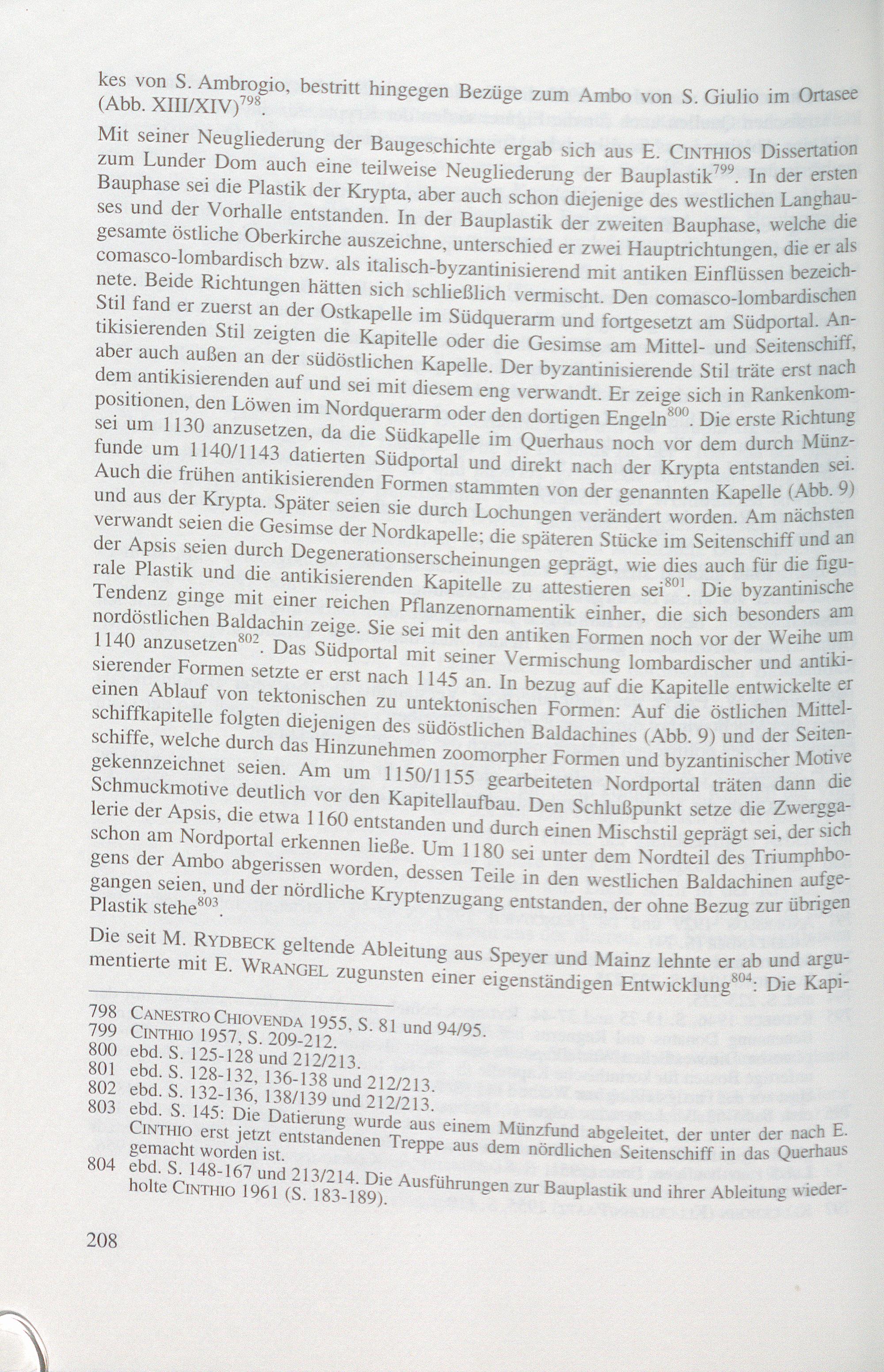 kes von S. Ambrogio, bestritt hingegen Bezüge zum Ambo von S. Giulio im Ortasee (Abb. XIII/XIV)$^{798}$.

Mit seiner Neugliederung der Baugeschichte ergab sich aus E. CINTHIOS Dissertation zum Lunder Dom auch eine teilweise Neugliederung der Bauplastik$^{799}$. In der ersten Bauphase sei die Plastik der Krypta, aber auch schon diejenige des westlichen Langhauses und der Vorhalle entstanden. In der Bauplastik der zweiten Bauphase, welche die gesamte östliche Oberkirche auszeichne, unterschied er zwei Hauptrichtungen, die er als comasco-lombardisch bzw. als italisch-byzantinisierend mit antiken Einflüssen bezeichnete. Beide Richtungen hätten sich schließlich vermischt. Den comasco-lombardischen Stil fand er zuerst an der Ostkapelle im Südquerarm und fortgesetzt am Südportal. Antikisierenden Stil zeigten die Kapitelle oder die Gesimse am Mittel- und Seitenschiff, aber auch außen an der südöstlichen Kapelle. Der byzantinisierende Stil träte erst nach dem antikisierenden auf und sei mit diesem eng verwandt. Er zeige sich in Rankenkompositionen, den Löwen im Nordquerarm oder den dortigen Engeln$^{800}$. Die erste Richtung sei um 1130 anzusetzen, da die Südkapelle im Querhaus noch vor dem durch Münzfunde um 1140/1143 datierten Südportal und direkt nach der Krypta entstanden sei. Auch die frühen antikisierenden Formen stammten von der genannten Kapelle (Abb. 9) und aus der Krypta. Später seien sie durch Lochungen verändert worden. Am nächsten verwandt seien die Gesimse der Nordkapelle; die späteren Stücke im Seitenschiff und an der Apsis seien durch Degenerationserscheinungen geprägt, wie dies auch für die figurale Plastik und die antikisierenden Kapitelle zu attestieren sei$^{801}$. Die byzantinische Tendenz ginge mit einer reichen Pflanzenornamentik einher, die sich besonders am nordöstlichen Baldachin zeige. Sie sei mit den antiken Formen noch vor der Weihe um 1140 anzusetzen$^{802}$. Das Südportal mit seiner Vermischung lombardischer und antikisierender Formen setzte er erst nach 1145 an. In bezug auf die Kapitelle entwickelte er einen Ablauf von tektonischen zu untektonischen Formen: Auf die östlichen Mittelschiffkapitelle folgten diejenigen des südöstlichen Baldachines (Abb. 9) und der Seitenschiffe, welche durch das Hinzunehmen zoomorpher Formen und byzantinischer Motive gekennzeichnet seien. Am um 1150/1155 gearbeiteten Nordportal träten dann die Schmuckmotive deutlich vor den Kapitellaufbau. Den Schlußpunkt setze die Zwerggalerie der Apsis, die etwa 1160 entstanden und durch einen Mischstil geprägt sei, der sich schon am Nordportal erkennen ließe. Um 1180 sei unter dem Nordteil des Triumphbogens der Ambo abgerissen worden, dessen Teile in den westlichen Baldachinen aufgegangen seien, und der nördliche Kryptenzugang entstanden, der ohne Bezug zur übrigen Plastik stehe$^{803}$.

Die seit M. RYDBECK geltende Ableitung aus Speyer und Mainz lehnte er ab und argumentierte mit E. WRANGEL zugunsten einer eigenständigen Entwicklung$^{804}$: Die Kapi-

798 CANESTRO CHIOVENDA 1955, S. 81 und 94/95.
799 CINTHIO 1957, S. 209-212.
800 ebd. S. 125-128 und 212/213.
801 ebd. S. 128-132, 136-138 und 212/213.
802 ebd. S. 132-136, 138/139 und 212/213.
803 ebd. S. 145: Die Datierung wurde aus einem Münzfund abgeleitet, der unter der nach E. CINTHIO erst jetzt entstandenen Treppe aus dem nördlichen Seitenschiff in das Querhaus gemacht worden ist.
804 ebd. S. 148-167 und 213/214. Die Ausführungen zur Bauplastik und ihrer Ableitung wiederholte CINTHIO 1961 (S. 183-189).

208